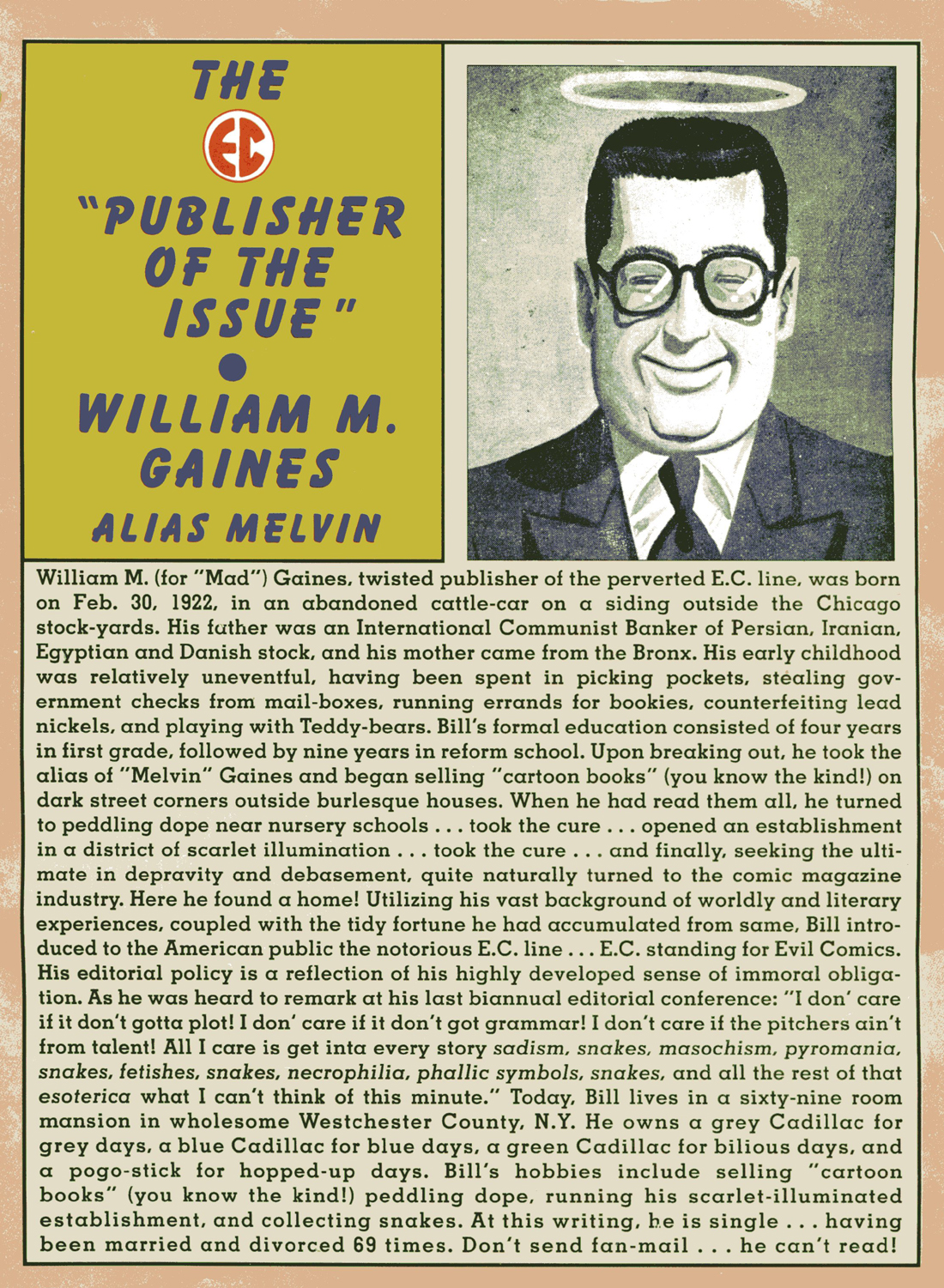 THE

EC

"PUBLISHER OF THE ISSUE"

WILLIAM M. GAINES

ALIAS MELVIN

William M. (for "Mad") Gaines, twisted publisher of the perverted E.C. line, was born on Feb. 30, 1922, in an abandoned cattle-car on a siding outside the Chicago stock-yards. His father was an International Communist Banker of Persian, Iranian, Egyptian and Danish stock, and his mother came from the Bronx. His early childhood was relatively uneventful, having been spent in picking pockets, stealing government checks from mail-boxes, running errands for bookies, counterfeiting lead nickels, and playing with Teddy-bears. Bill's formal education consisted of four years in first grade, followed by nine years in reform school. Upon breaking out, he took the alias of "Melvin" Gaines and began selling "cartoon books" (you know the kind!) on dark street corners outside burlesque houses. When he had read them all, he turned to peddling dope near nursery schools . . . took the cure . . . opened an establishment in a district of scarlet illumination . . . took the cure . . . and finally, seeking the ultimate in depravity and debasement, quite naturally turned to the comic magazine industry. Here he found a home! Utilizing his vast background of worldly and literary experiences, coupled with the tidy fortune he had accumulated from same, Bill introduced to the American public the notorious E.C. line . . . E.C. standing for Evil Comics. His editorial policy is a reflection of his highly developed sense of immoral obligation. As he was heard to remark at his last biannual editorial conference: "I don' care if it don't gotta plot! I don' care if it don't got grammar! I don't care if the pitchers ain't from talent! All I care is get inta every story sadism, snakes, masochism, pyromania, snakes, fetishes, snakes, necrophilia, phallic symbols, snakes, and all the rest of that esoterica what I can't think of this minute." Today, Bill lives in a sixty-nine room mansion in wholesome Westchester County, N.Y. He owns a grey Cadillac for grey days, a blue Cadillac for blue days, a green Cadillac for bilious days, and a pogo-stick for hopped-up days. Bill's hobbies include selling "cartoon books" (you know the kind!) peddling dope, running his scarlet-illuminated establishment, and collecting snakes. At this writing, he is single . . . having been married and divorced 69 times. Don't send fan-mail . . . he can't read!